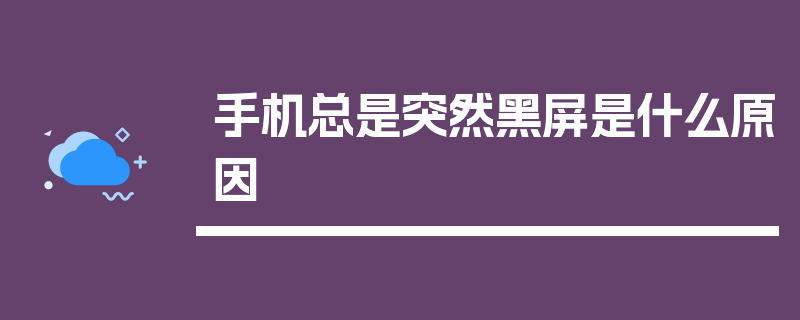 手机总是突然黑屏是什么原因